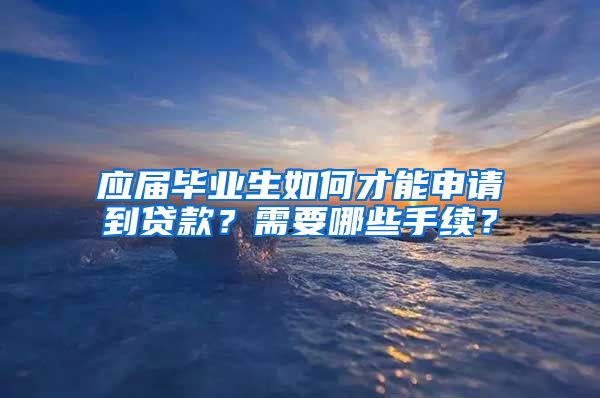 应届毕业生如何才能申请到贷款？需要哪些手续？